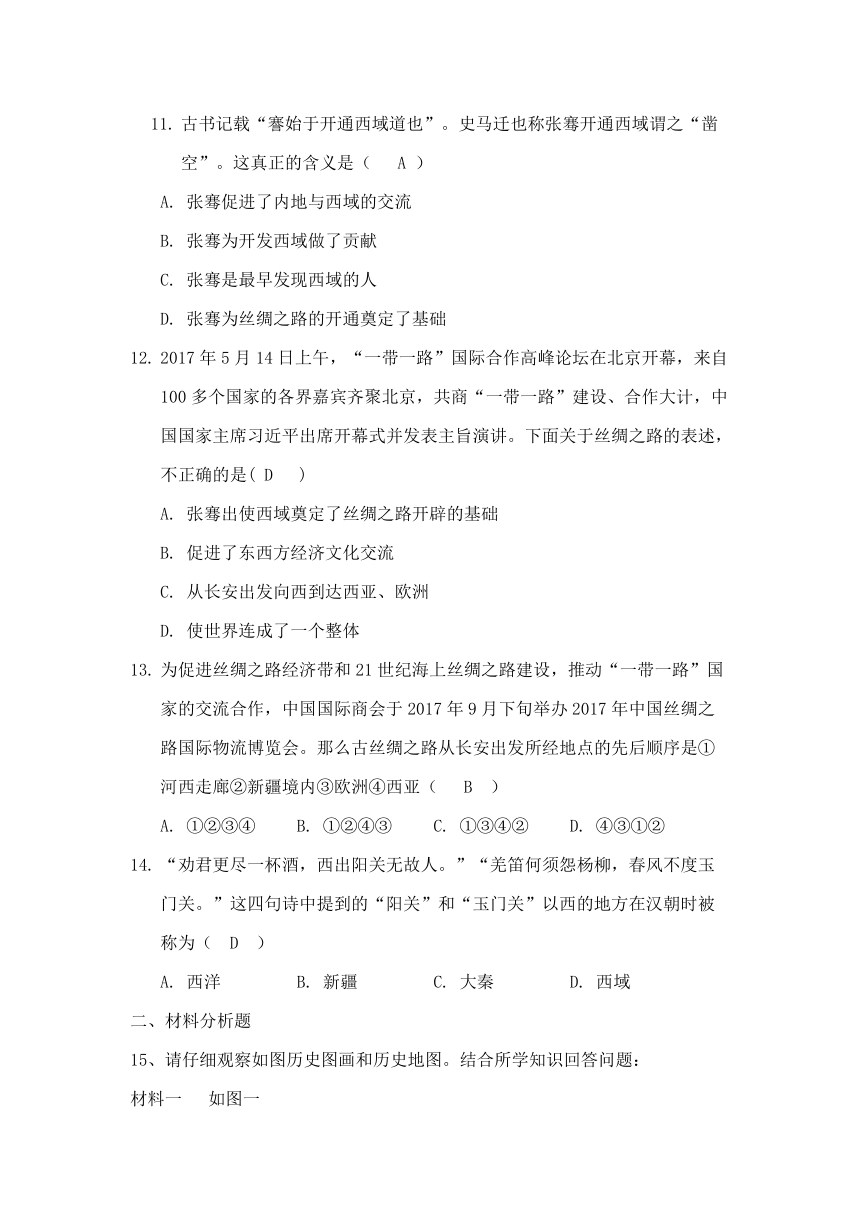 11. 古书记载“骞始于开通西域道也”。史马迁也称张骞开通西域谓之“凿空”。这真正的含义是（　A　）

A. 张骞促进了内地与西域的交流

B. 张骞为开发西域做了贡献

C. 张骞是最早发现西域的人

D. 张骞为丝绸之路的开通奠定了基础

12. 2017 年 5 月 14 日上午，“一带一路”国际合作高峰论坛在北京开幕，来自 100 多个国家的各界嘉宾齐聚北京，共商“一带一路”建设、合作大计，中国国家主席习近平出席开幕式并发表主旨演讲。下面关于丝绸之路的表述，不正确的是( D　)

A. 张骞出使西域奠定了丝绸之路开辟的基础

B. 促进了东西方经济文化交流

C. 从长安出发向西到达西亚、欧洲

D. 使世界连成了一个整体

13. 为促进丝绸之路经济带和 21 世纪海上丝绸之路建设，推动“一带一路”国家的交流合作，中国国际商会于 2017 年 9 月下旬举办 2017 年中国丝绸之路国际物流博览会。那么古丝绸之路从长安出发所经地点的先后顺序是①河西走廊②新疆境内③欧洲④西亚（　B　）

A. ①②③④　　B. ①②④③　　C. ①③④②　　D. ④③①②

14. “劝君更尽一杯酒，西出阳关无故人。”“羌笛何须怨杨柳，春风不度玉门关。”这四句诗中提到的“阳关”和“玉门关”以西的地方在汉朝时被称为（　D　）

A. 西洋　　B. 新疆　　C. 大秦　　D. 西域

二、材料分析题

15、请仔细观察如图历史图画和历史地图。结合所学知识回答问题：

材料一　如图一